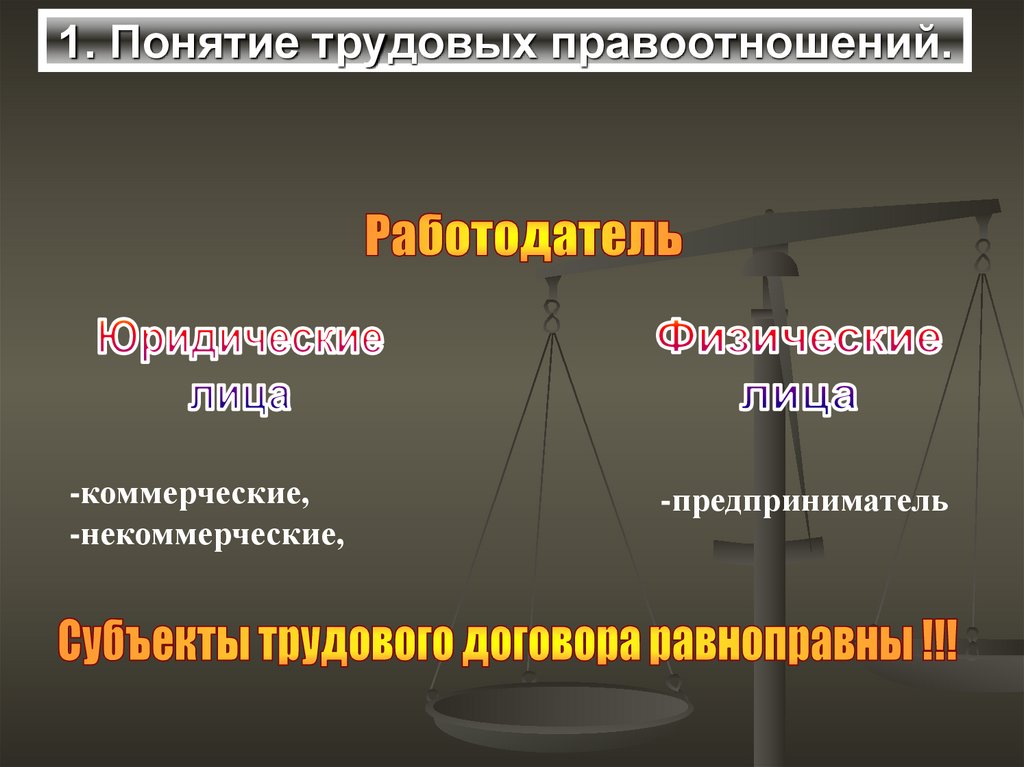 1. Понятие трудовых правоотношений.

Работодатель

Юридические лица

-коммерческие,
-некоммерческие,

Физические лица

-предприниматель

Субъекты трудового договора равноправны !!!